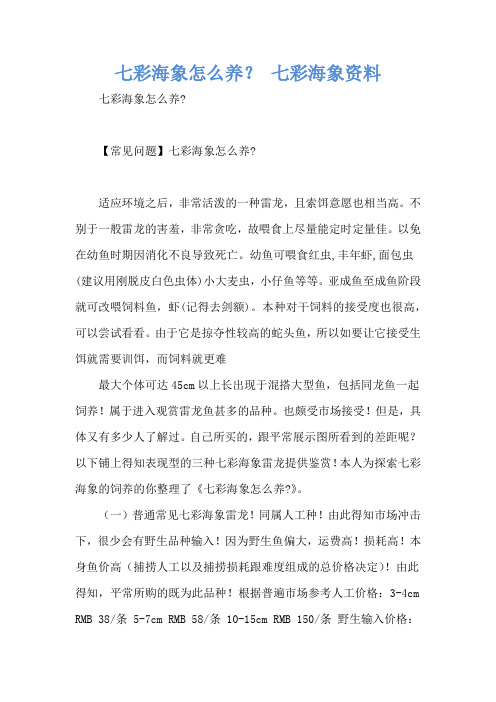 七彩海象怎么养？ 七彩海象资料

七彩海象怎么养?

【常见问题】七彩海象怎么养?

适应环境之后，非常活泼的一种雷龙，且索饵意愿也相当高。不别于一般雷龙的害羞，非常贪吃，故喂食上尽量能定时定量佳。以免在幼鱼时期因消化不良导致死亡。幼鱼可喂食红虫,丰年虾,面包虫(建议用刚脱皮白色虫体)小大麦虫，小仔鱼等等。亚成鱼至成鱼阶段就可改喂饲料鱼，虾(记得去剑额)。本种对干饲料的接受度也很高，可以尝试看看。由于它是掠夺性较高的蛇头鱼，所以如要让它接受生饵就需要训饵，而饲料就更难

最大个体可达 45cm 以上长出现于混搭大型鱼，包括同龙鱼一起饲养！属于进入观赏雷龙鱼甚多的品种。也颇受市场接受！但是，具体又有多少人了解过。自己所买的，跟平常展示图所看到的差距呢?以下铺上得知表现型的三种七彩海象雷龙提供鉴赏！本人为探索七彩海象的饲养的你整理了《七彩海象怎么养?》。

（一）普通常见七彩海象雷龙！同属人工种！由此得知市场冲击下，很少会有野生品种输入！因为野生鱼偏大，运费高！损耗高！本身鱼价高（捕捞人工以及捕捞损耗跟难度组成的总价格决定）！由此得知，平常所购的既为此品种！根据普遍市场参考人工价格：3-4cm RMB 38/条 5-7cm RMB 58/条 10-15cm RMB 150/条 野生输入价格：